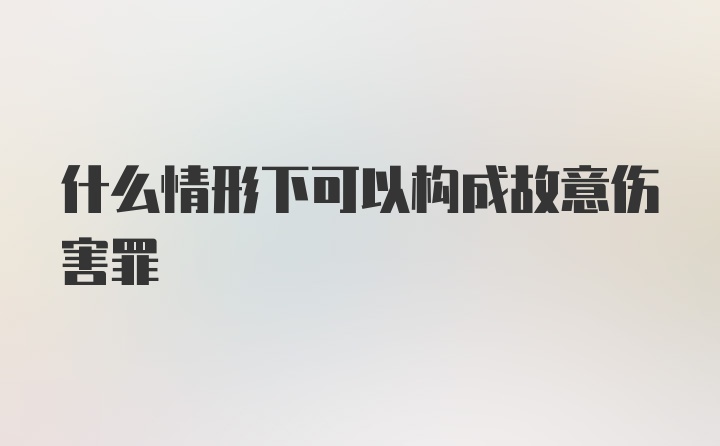 什么情形下可以构成故意伤害罪